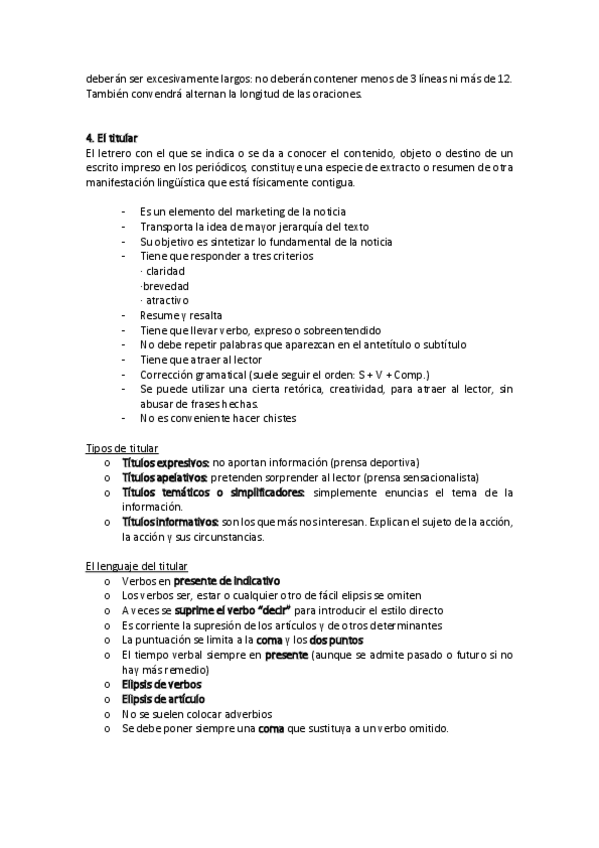 deberán ser excesivamente largos: no deberán contener menos de 3 líneas ni más de 12. También convendrá alternan la longitud de las oraciones.

4. El titular
El letrero con el que se indica o se da a conocer el contenido, objeto o destino de un escrito impreso en los periódicos, constituye una especie de extracto o resumen de otra manifestación lingüística que está físicamente contigua.

- Es un elemento del marketing de la noticia
- Transporta la idea de mayor jerarquía del texto
- Su objetivo es sintetizar lo fundamental de la noticia
- Tiene que responder a tres criterios
  · claridad
  ·brevedad
  · atractivo
- Resume y resalta
- Tiene que llevar verbo, expreso o sobreentendido
- No debe repetir palabras que aparezcan en el antetítulo o subtítulo
- Tiene que atraer al lector
- Corrección gramatical (suele seguir el orden: S + V + Comp.)
- Se puede utilizar una cierta retórica, creatividad, para atraer al lector, sin abusar de frases hechas.
- No es conveniente hacer chistes

Tipos de titular
o Títulos expresivos: no aportan información (prensa deportiva)
o Títulos apelativos: pretenden sorprender al lector (prensa sensacionalista)
o Títulos temáticos o simplificadores: simplemente enuncias el tema de la información.
o Títulos informativos: son los que más nos interesan. Explican el sujeto de la acción, la acción y sus circunstancias.

El lenguaje del titular
o Verbos en presente de indicativo
o Los verbos ser, estar o cualquier otro de fácil elipsis se omiten
o A veces se suprime el verbo "decir" para introducir el estilo directo
o Es corriente la supresión de los artículos y de otros determinantes
o La puntuación se limita a la coma y los dos puntos
o El tiempo verbal siempre en presente (aunque se admite pasado o futuro si no hay más remedio)
o Elipsis de verbos
o Elipsis de artículo
o No se suelen colocar adverbios
o Se debe poner siempre una coma que sustituya a un verbo omitido.